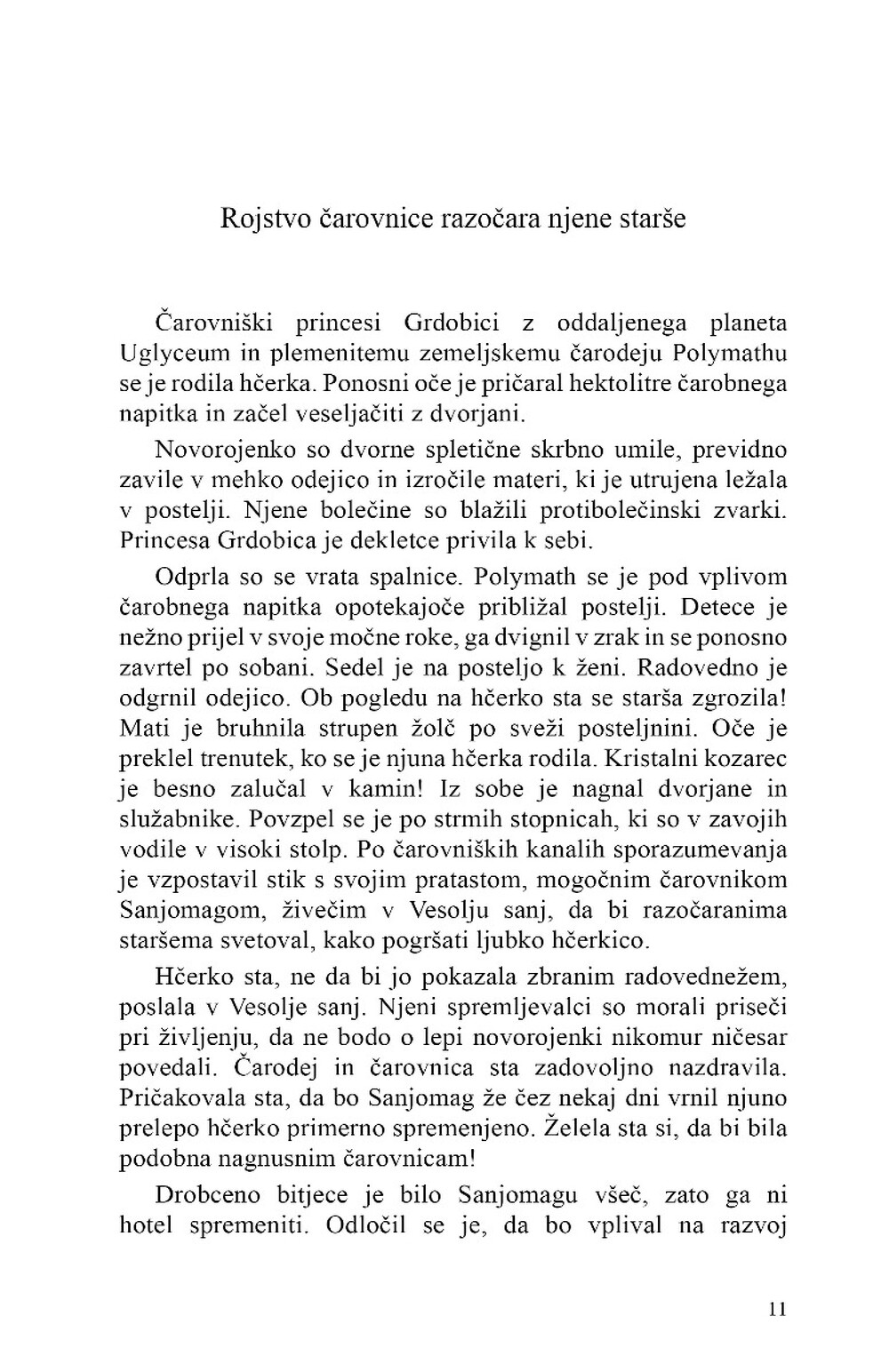 Rojstvo čarovnice razočara njene starše

Čarovniški princesi Grdobici z oddaljenega planeta Uglyceum in plemenitemu zemeljskemu čarodeju Polymathu se je rodila hčerka. Ponosni oče je pričaral hektolitre čarobnega napitka in začel veseljačiti z dvorjani.

Novorojenko so dvorne spletične skrbno umile, previdno zavile v mehko odejico in izročile materi, ki je utrujena ležala v postelji. Njene bolečine so blažili protibolečinski zvarki. Princesa Grdobica je dekletce privila k sebi.

Odprla so se vrata spalnice. Polymath se je pod vplivom čarobnega napitka opotekajoče približal postelji. Detece je nežno prijel v svoje močne roke, ga dvignil v zrak in se ponosno zavrtel po sobani. Sedel je na posteljo k ženi. Radovedno je odgrnil odejico. Ob pogledu na hčerko sta se starša zgrozila! Mati je bruhnila strupen žolč po sveži posteljnini. Oče je preklel trenutek, ko se je njuna hčerka rodila. Kristalni kozarec je besno zalučal v kamin! Iz sobe je nagnal dvorjane in služabnike. Povzpel se je po strmih stopnicah, ki so v zavojih vodile v visoki stolp. Po čarovniških kanalih sporazumevanja je vzpostavil stik s svojim pratastom, mogočnim čarovnikom Sanjomagom, živečim v Vesolju sanj, da bi razočaranima staršema svetoval, kako pogršati ljubko hčerkico.

Hčerko sta, ne da bi jo pokazala zbranim radovednežem, poslala v Vesolje sanj. Njeni spremljevalci so morali priseči pri življenju, da ne bodo o lepi novorojenki nikomur ničesar povedali. Čarodej in čarovnica sta zadovoljno nazdravila. Pričakovala sta, da bo Sanjomag že čez nekaj dni vrnil njuno prelepo hčerko primerno spremenjeno. Želela sta si, da bi bila podobna nagnusnim čarovnicam!

Drobceno bitjece je bilo Sanjomagu všeč, zato ga ni hotel spremeniti. Odločil se je, da bo vplival na razvoj

11